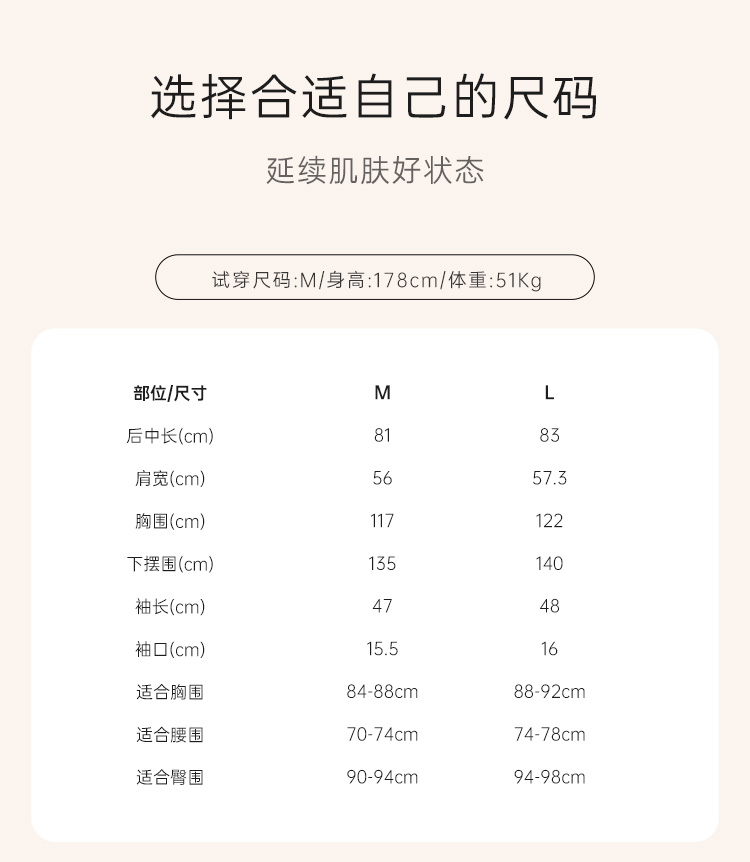 选择合适自己的尺码

延续肌肤好状态

试穿尺码:M/身高:178cm/体重:51Kg

| 部位/尺寸 | M | L |
|---|---|---|
| 后中长(cm) | 81 | 83 |
| 肩宽(cm) | 56 | 57.3 |
| 胸围(cm) | 117 | 122 |
| 下摆围(cm) | 135 | 140 |
| 袖长(cm) | 47 | 48 |
| 袖口(cm) | 15.5 | 16 |
| 适合胸围 | 84-88cm | 88-92cm |
| 适合腰围 | 70-74cm | 74-78cm |
| 适合臀围 | 90-94cm | 94-98cm |